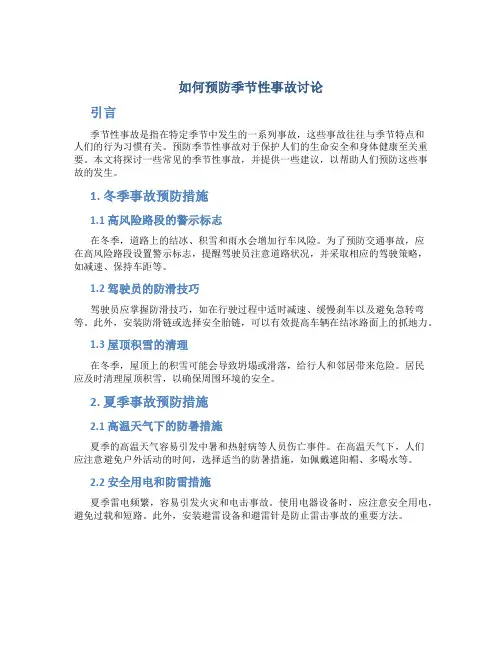 如何预防季节性事故讨论

引言

季节性事故是指在特定季节中发生的一系列事故，这些事故往往与季节特点和人们的行为习惯有关。预防季节性事故对于保护人们的生命安全和身体健康至关重要。本文将探讨一些常见的季节性事故，并提供一些建议，以帮助人们预防这些事故的发生。

1. 冬季事故预防措施

1.1 高风险路段的警示标志

在冬季，道路上的结冰、积雪和雨水会增加行车风险。为了预防交通事故，应在高风险路段设置警示标志，提醒驾驶员注意道路状况，并采取相应的驾驶策略，如减速、保持车距等。

1.2 驾驶员的防滑技巧

驾驶员应掌握防滑技巧，如在行驶过程中适时减速、缓慢刹车以及避免急转弯等。此外，安装防滑链或选择安全胎链，可以有效提高车辆在结冰路面上的抓地力。

1.3 屋顶积雪的清理

在冬季，屋顶上的积雪可能会导致坍塌或滑落，给行人和邻居带来危险。居民应及时清理屋顶积雪，以确保周围环境的安全。

2. 夏季事故预防措施

2.1 高温天气下的防暑措施

夏季的高温天气容易引发中暑和热射病等人员伤亡事件。在高温天气下，人们应注意避免户外活动的时间，选择适当的防暑措施，如佩戴遮阳帽、多喝水等。

2.2 安全用电和防雷措施

夏季雷电频繁，容易引发火灾和电击事故。使用电器设备时，应注意安全用电，避免过载和短路。此外，安装避雷设备和避雷针是防止雷击事故的重要方法。